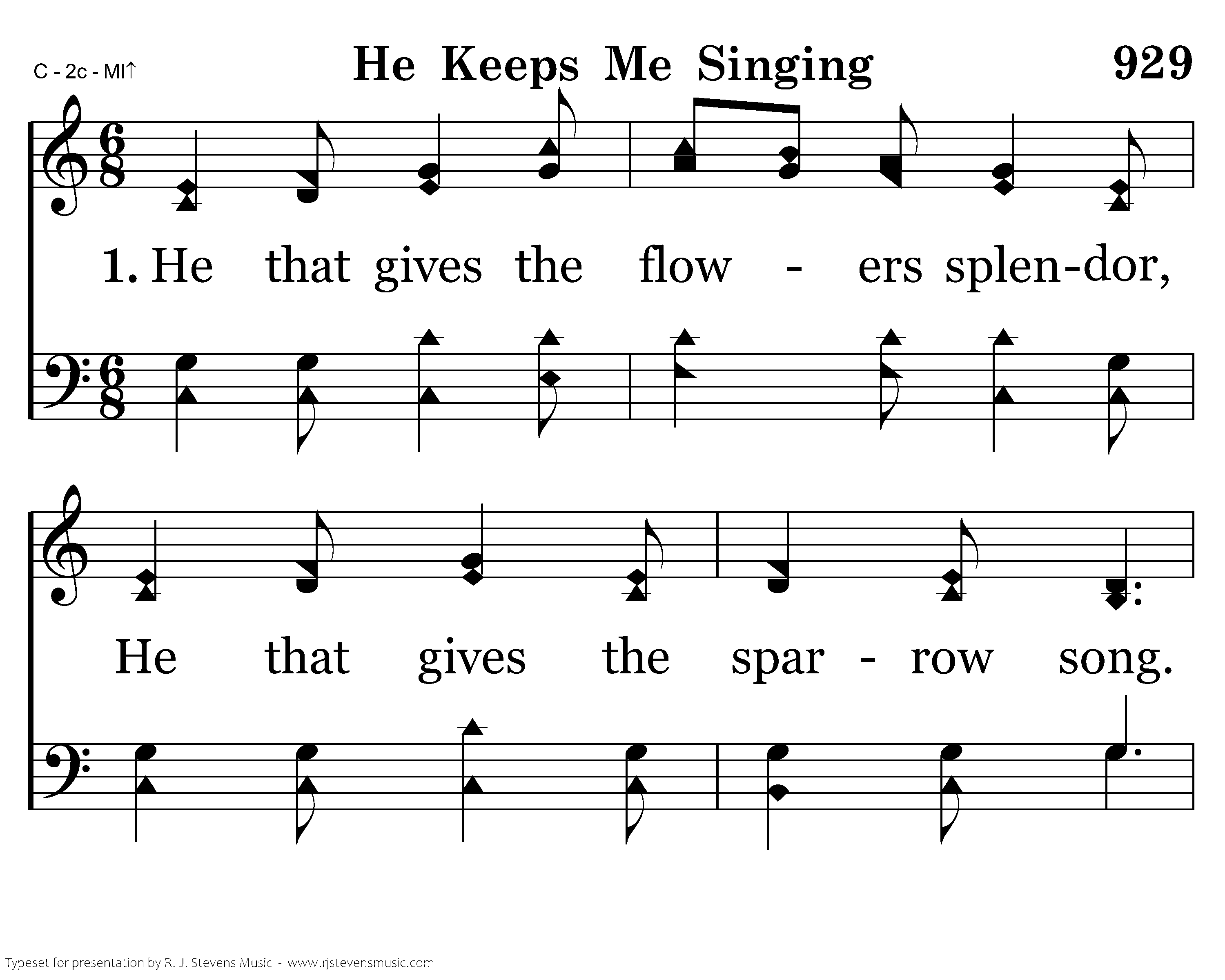 C - 2c - MI↑

He Keeps Me Singing

929

1. He that gives the flow - ers splen-dor,

He that gives the spar - row song.

Typeset for presentation by R. J. Stevens Music - www.rjstevensmusic.com